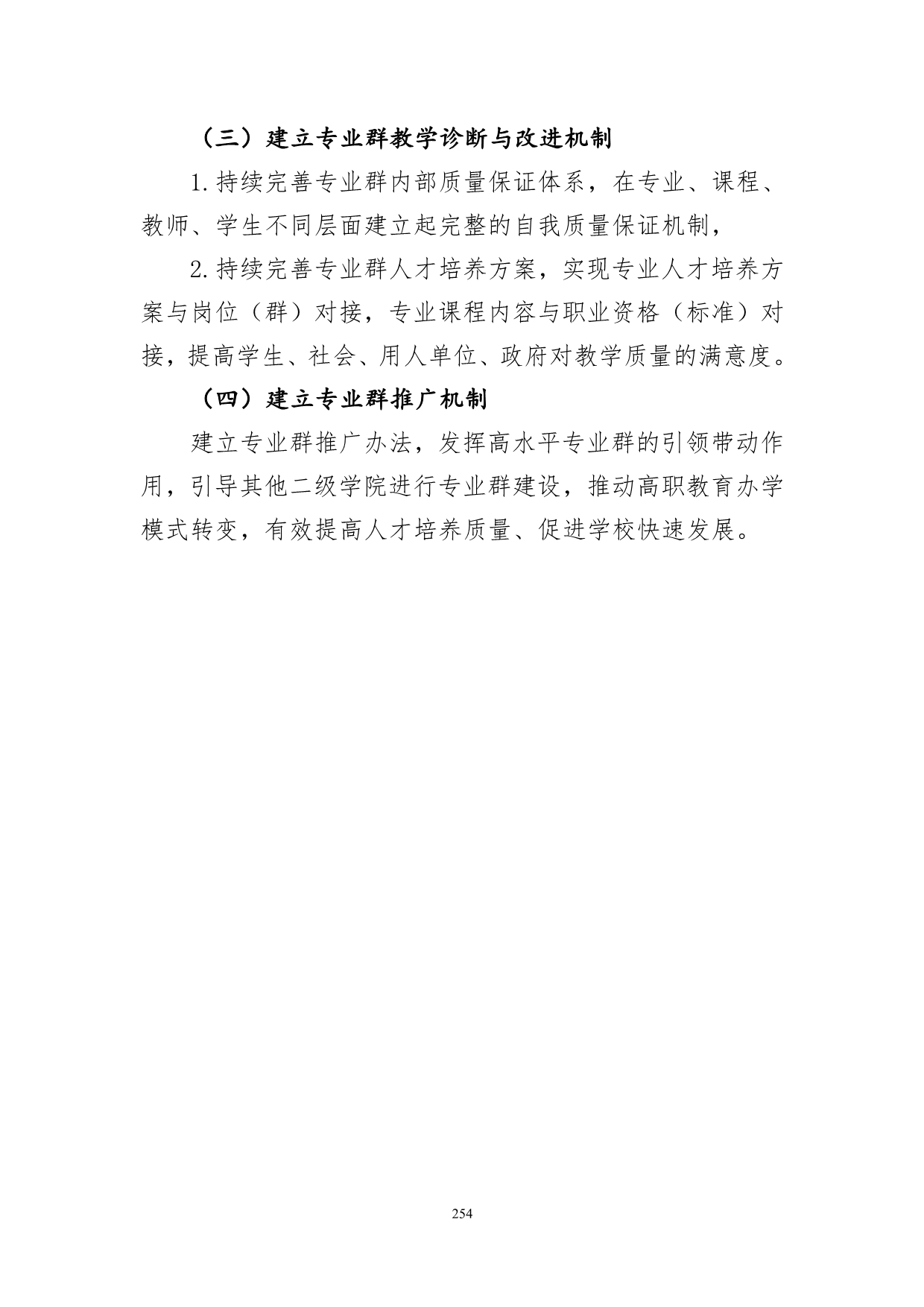 （三）建立专业群教学诊断与改进机制

1.持续完善专业群内部质量保证体系，在专业、课程、教师、学生不同层面建立起完整的自我质量保证机制，

2.持续完善专业群人才培养方案，实现专业人才培养方案与岗位（群）对接，专业课程内容与职业资格（标准）对接，提高学生、社会、用人单位、政府对教学质量的满意度。

（四）建立专业群推广机制

建立专业群推广办法，发挥高水平专业群的引领带动作用，引导其他二级学院进行专业群建设，推动高职教育办学模式转变，有效提高人才培养质量、促进学校快速发展。

254